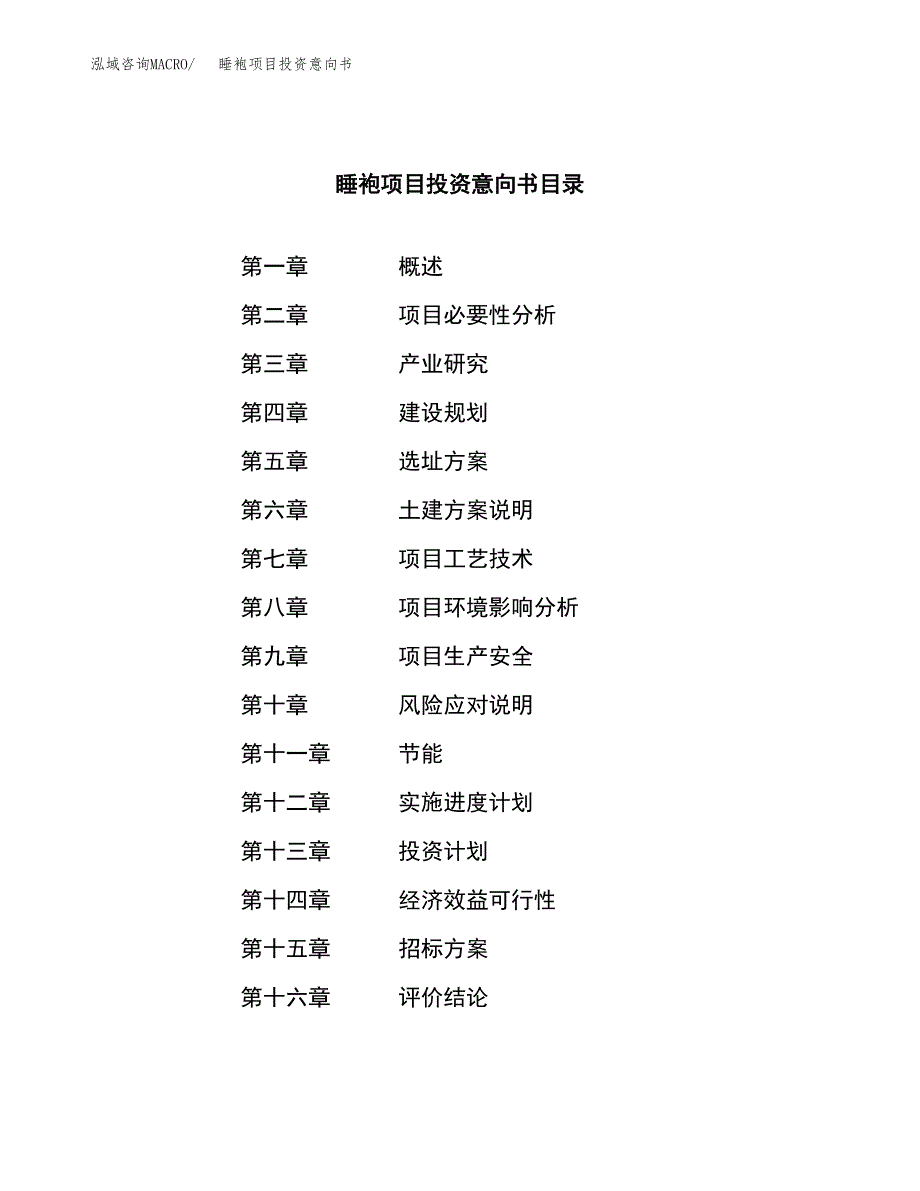 泓域咨询MACRO/　睡袍项目投资意向书

睡袍项目投资意向书目录

第一章　概述
第二章　项目必要性分析
第三章　产业研究
第四章　建设规划
第五章　选址方案
第六章　土建方案说明
第七章　项目工艺技术
第八章　项目环境影响分析
第九章　项目生产安全
第十章　风险应对说明
第十一章　节能
第十二章　实施进度计划
第十三章　投资计划
第十四章　经济效益可行性
第十五章　招标方案
第十六章　评价结论